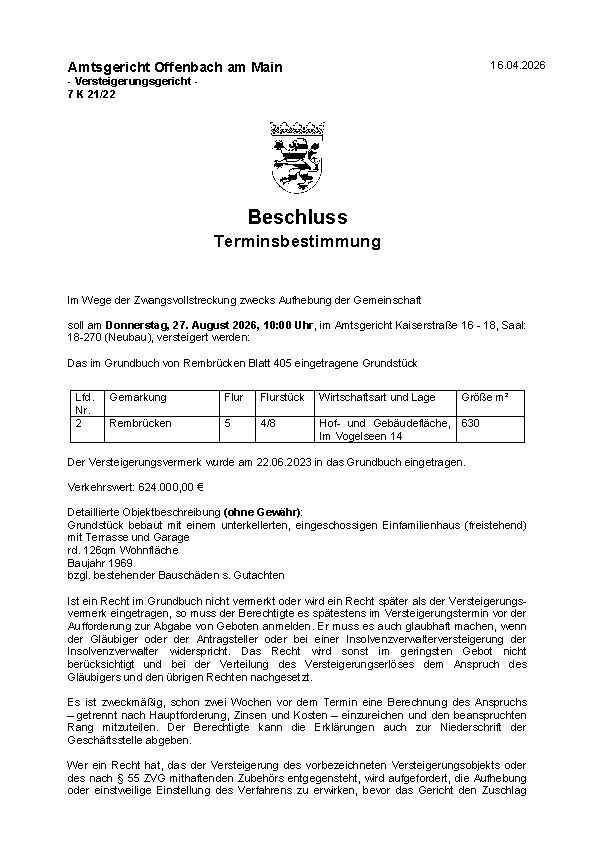 Amtsgericht Offenbach am Main
- Versteigerungsgericht -
7 K 21/22

16.04.2026

Beschluss
Terminsbestimmung

Im Wege der Zwangsvollstreckung zwecks Aufhebung der Gemeinschaft

soll am Donnerstag, 27. August 2026, 10:00 Uhr, im Amtsgericht Kaiserstraße 16 - 18, Saal: 18-270 (Neubau), versteigert werden:

Das im Grundbuch von Rembrücken Blatt 405 eingetragene Grundstück

| Lfd. Nr. | Gemarkung | Flur | Flurstück | Wirtschaftsart und Lage | Größe m² |
|---|---|---|---|---|---|
| 2 | Rembrücken | 5 | 4/8 | Hof- und Gebäudefläche, Im Vogelseen 14 | 630 |

Der Versteigerungsvermerk wurde am 22.06.2023 in das Grundbuch eingetragen.

Verkehrswert: 624.000,00 €

Detaillierte Objektbeschreibung (ohne Gewähr):
Grundstück bebaut mit einem unterkellerten, eingeschossigen Einfamilienhaus (freistehend) mit Terrasse und Garage
rd. 126qm Wohnfläche
Baujahr 1969
bzgl. bestehender Bauschäden s. Gutachten

Ist ein Recht im Grundbuch nicht vermerkt oder wird ein Recht später als der Versteigerungsvermerk eingetragen, so muss der Berechtigte es spätestens im Versteigerungstermin vor der Aufforderung zur Abgabe von Geboten anmelden. Er muss es auch glaubhaft machen, wenn der Gläubiger oder der Antragsteller oder bei einer Insolvenzverwalterversteigerung der Insolvenzverwalter widerspricht. Das Recht wird sonst im geringsten Gebot nicht berücksichtigt und bei der Verteilung des Versteigerungserlöses dem Anspruch des Gläubigers und den übrigen Rechten nachgesetzt.

Es ist zweckmäßig, schon zwei Wochen vor dem Termin eine Berechnung des Anspruchs – getrennt nach Hauptforderung, Zinsen und Kosten – einzureichen und den beanspruchten Rang mitzuteilen. Der Berechtigte kann die Erklärungen auch zur Niederschrift der Geschäftsstelle abgeben.

Wer ein Recht hat, das der Versteigerung des vorbezeichneten Versteigerungsobjekts oder des nach § 55 ZVG mithaftenden Zubehörs entgegensteht, wird aufgefordert, die Aufhebung oder einstweilige Einstellung des Verfahrens zu erwirken, bevor das Gericht den Zuschlag